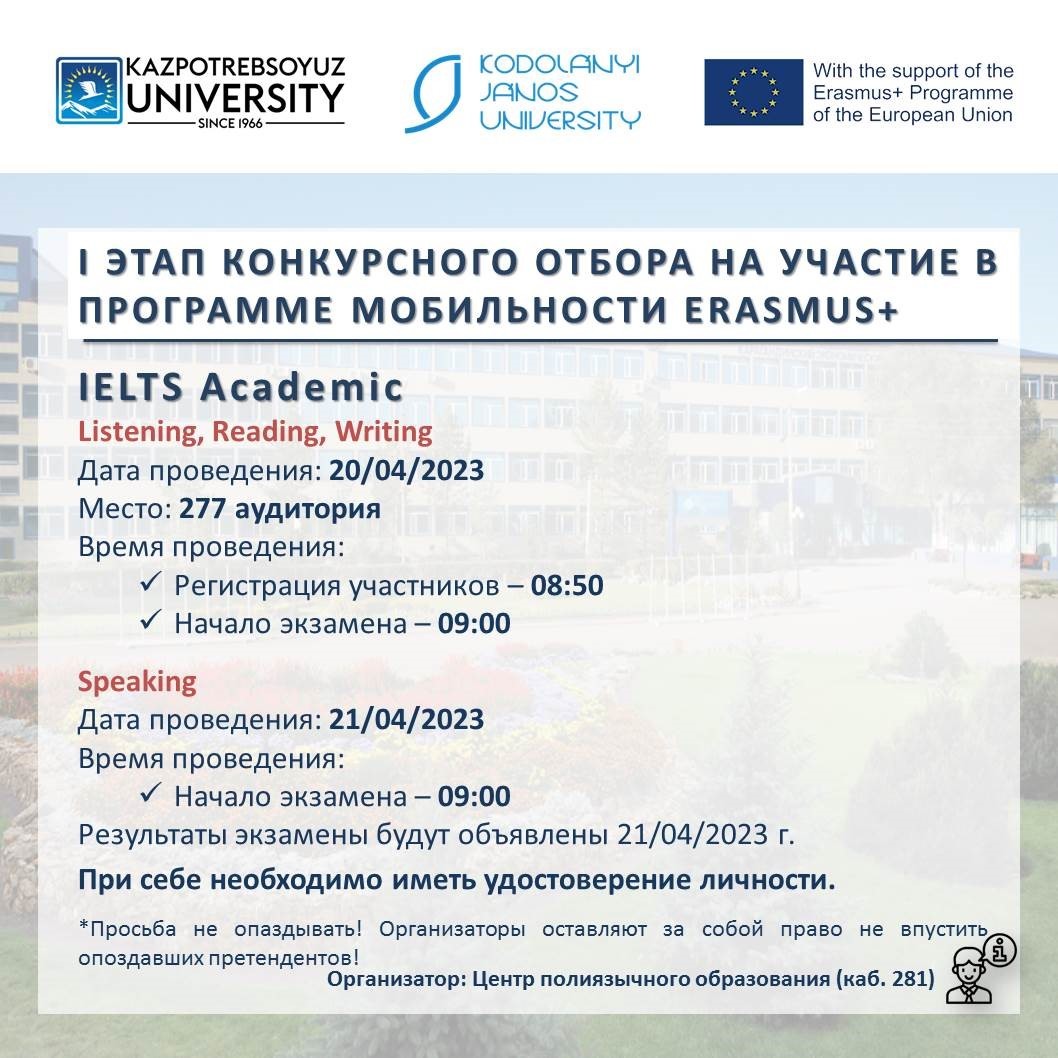 KAZPOTREBSOYUZ UNIVERSITY
SINCE 1966

KODOLANYI JANOS UNIVERSITY

With the support of the Erasmus+ Programme of the European Union

I ЭТАП КОНКУРСНОГО ОТБОРА НА УЧАСТИЕ В ПРОГРАММЕ МОБИЛЬНОСТИ ERASMUS+

IELTS Academic
Listening, Reading, Writing
Дата проведения: 20/04/2023
Место: 277 аудитория
Время проведения:
✓ Регистрация участников – 08:50
✓ Начало экзамена – 09:00

Speaking
Дата проведения: 21/04/2023
Время проведения:
✓ Начало экзамена – 09:00
Результаты экзамены будут объявлены 21/04/2023 г.

При себе необходимо иметь удостоверение личности.

*Просьба не опаздывать! Организаторы оставляют за собой право не впустить опоздавших претендентов!

Организатор: Центр полиязычного образования (каб. 281)